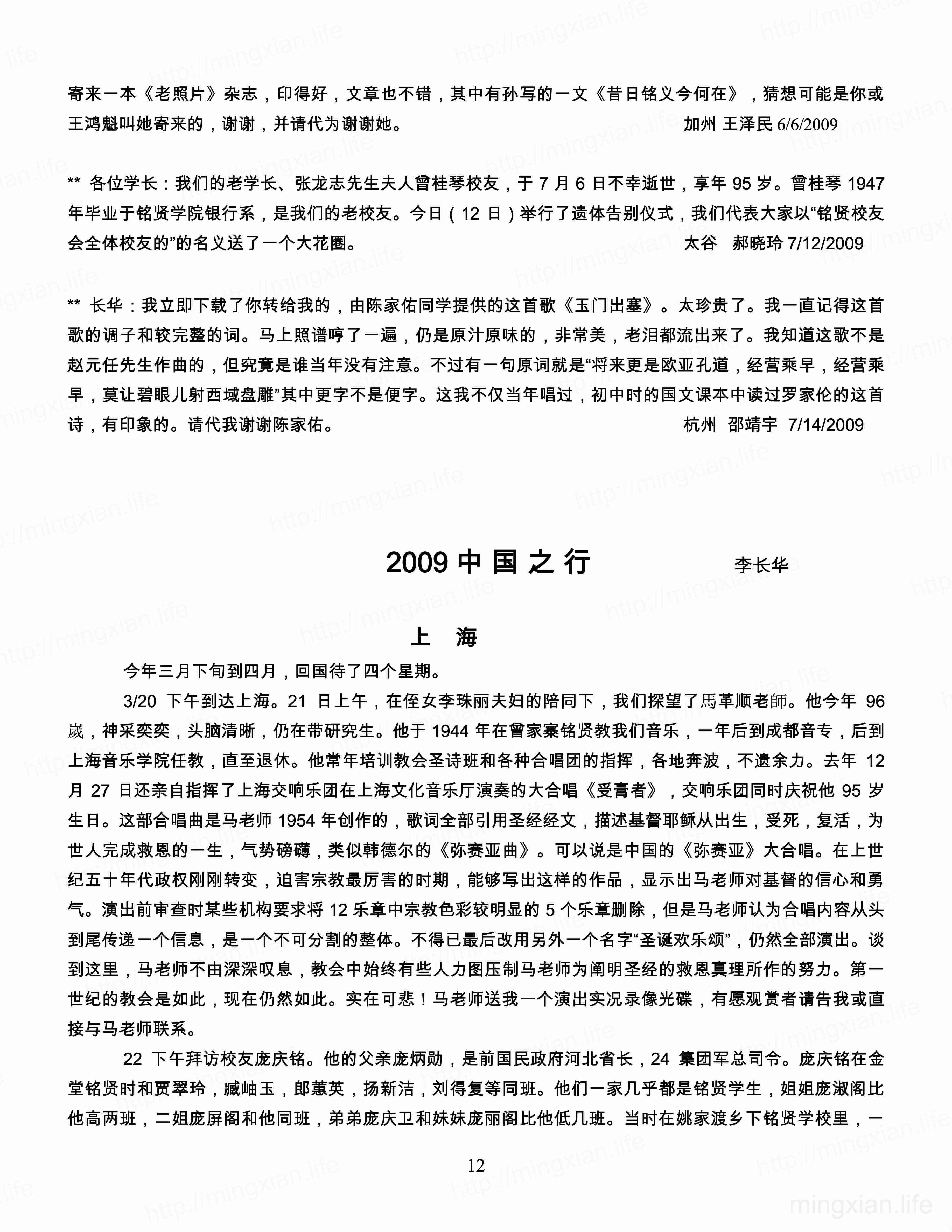 寄来一本《老照片》杂志，印得好，文章也不错，其中有孙写的一文《昔日铭义今何在》，猜想可能是你或王鸿魁叫她寄来的，谢谢，并请代为谢谢她。 加州 王泽民 6/6/2009

** 各位学长：我们的老学长、张龙志先生夫人曾桂琴校友，于 7 月 6 日不幸逝世，享年 95 岁。曾桂琴 1947 年毕业于铭贤学院银行系，是我们的老校友。今日（12 日）举行了遗体告别仪式，我们代表大家以“铭贤校友会全体校友的”的名义送了一个大花圈。 太谷 郝晓玲 7/12/2009

** 长华：我立即下载了你转给我的，由陈家佑同学提供的这首歌《玉门出塞》。太珍贵了。我一直记得这首歌的调子和较完整的词。马上照谱哼了一遍，仍是原汁原味的，非常美，老泪都流出来了。我知道这歌不是赵元任先生作曲的，但究竟是谁当年没有注意。不过有一句原词就是“将来更是欧亚孔道，经营乘早，经营乘早，莫让碧眼儿射西域盘雕”其中更字不是便字。这我不仅当年唱过，初中时的国文课本中读过罗家伦的这首诗，有印象的。请代我谢谢陈家佑。 杭州 邵靖宇 7/14/2009

2009 中 国 之 行 李长华

上 海

今年三月下旬到四月，回国待了四个星期。

3/20 下午到达上海。21 日上午，在侄女李珠丽夫妇的陪同下，我们探望了馬革顺老師。他今年 96 歲，神采奕奕，头脑清晰，仍在带研究生。他于 1944 年在曾家寨铭贤教我们音乐，一年后到成都音专，后到上海音乐学院任教，直至退休。他常年培训教会圣诗班和各种合唱团的指挥，各地奔波，不遗余力。去年 12 月 27 日还亲自指挥了上海交响乐团在上海文化音乐厅演奏的大合唱《受膏者》，交响乐团同时庆祝他 95 岁生日。这部合唱曲是马老师 1954 年创作的，歌词全部引用圣经经文，描述基督耶稣从出生，受死，复活，为世人完成救恩的一生，气势磅礴，类似韩德尔的《弥赛亚曲》。可以说是中国的《弥赛亚》大合唱。在上世纪五十年代政权刚刚转变，迫害宗教最厉害的时期，能够写出这样的作品，显示出马老师对基督的信心和勇气。演出前审查时某些机构要求将 12 乐章中宗教色彩较明显的 5 个乐章删除，但是马老师认为合唱内容从头到尾传递一个信息，是一个不可分割的整体。不得已最后改用另外一个名字“圣诞欢乐颂”，仍然全部演出。谈到这里，马老师不由深深叹息，教会中始终有些人力图压制马老师为阐明圣经的救恩真理所作的努力。第一世纪的教会是如此，现在仍然如此。实在可悲！马老师送我一个演出实况录像光碟，有愿观赏者请告我或直接与马老师联系。

22 下午拜访校友庞庆铭。他的父亲庞炳勋，是前国民政府河北省长，24 集团军总司令。庞庆铭在金堂铭贤时和贾翠玲，臧岫玉，郎蕙英，扬新洁，刘得复等同班。他们一家几乎都是铭贤学生，姐姐庞淑阁比他高两班，二姐庞屏阁和他同班，弟弟庞庆卫和妹妹庞丽阁比他低几班。当时在姚家渡乡下铭贤学校里，一

12

mingxian.life